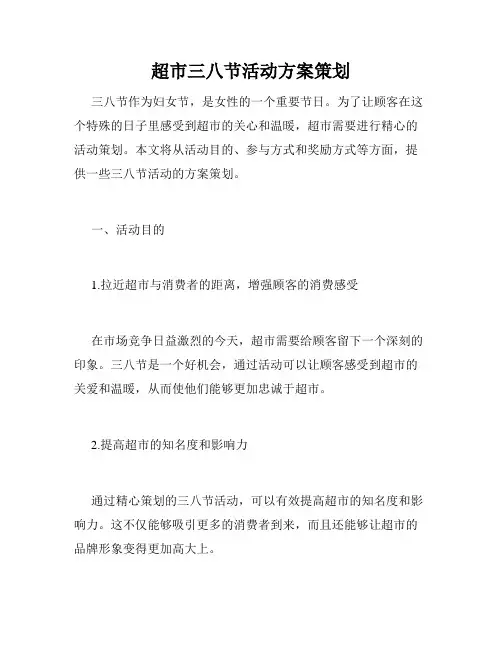 超市三八节活动方案策划

三八节作为妇女节，是女性的一个重要节日。为了让顾客在这个特殊的日子里感受到超市的关心和温暖，超市需要进行精心的活动策划。本文将从活动目的、参与方式和奖励方式等方面，提供一些三八节活动的方案策划。

一、活动目的

1.拉近超市与消费者的距离，增强顾客的消费感受

在市场竞争日益激烈的今天，超市需要给顾客留下一个深刻的印象。三八节是一个好机会，通过活动可以让顾客感受到超市的关爱和温暖，从而使他们能够更加忠诚于超市。

2.提高超市的知名度和影响力

通过精心策划的三八节活动，可以有效提高超市的知名度和影响力。这不仅能够吸引更多的消费者到来，而且还能够让超市的品牌形象变得更加高大上。